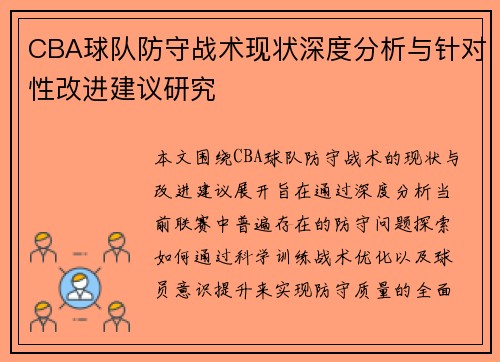 CBA球队防守战术现状深度分析与针对性改进建议研究

本文围绕CBA球队防守战术的现状与改进建议展开旨在通过深度分析当前联赛中普遍存在的防守问题探索如何通过科学训练战术优化以及球员意识提升来实现防守质量的全面